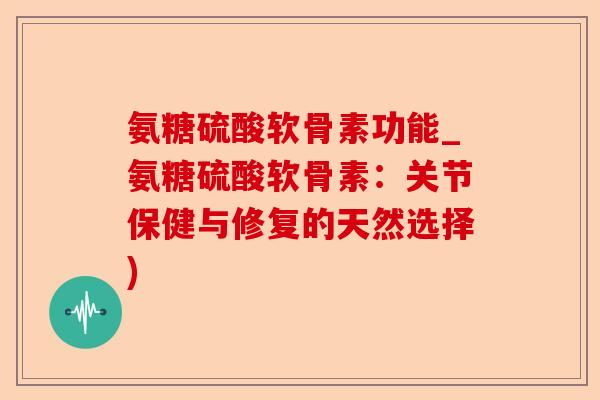 氨糖硫酸软骨素功能_氨糖硫酸软骨素：关节保健与修复的天然选择)